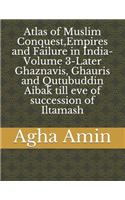 Atlas of Muslim Conquest,Empires and Failure in India-Volume 3-Later Ghaznavis, Ghauris and Qutubuddin Aibak till eve of succession of Iltamash

Agha Amin